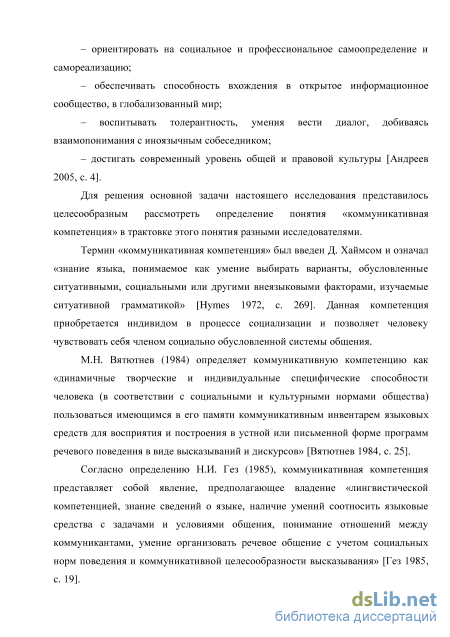 – ориентировать на социальное и профессиональное самоопределение и самореализацию;

– обеспечивать способность вхождения в открытое информационное сообщество, в глобализованный мир;

– воспитывать толерантность, умения вести диалог, добиваясь взаимопонимания с иноязычным собеседником;

– достигать современный уровень общей и правовой культуры [Андреев 2005, с. 4].

Для решения основной задачи настоящего исследования представилось целесообразным рассмотреть определение понятия «коммуникативная компетенция» в трактовке этого понятия разными исследователями.

Термин «коммуникативная компетенция» был введен Д. Хаймсом и означал «знание языка, понимаемое как умение выбирать варианты, обусловленные ситуативными, социальными или другими внеязыковыми факторами, изучаемые ситуативной грамматикой» [Hymes 1972, с. 269]. Данная компетенция приобретается индивидом в процессе социализации и позволяет человеку чувствовать себя членом социально обусловленной системы общения.

М.Н. Вятютнев (1984) определяет коммуникативную компетенцию как «динамичные творческие и индивидуальные специфические способности человека (в соответствии с социальными и культурными нормами общества) пользоваться имеющимся в его памяти коммуникативным инвентарем языковых средств для восприятия и построения в устной или письменной форме программ речевого поведения в виде высказываний и дискурсов» [Вятютнев 1984, с. 25].

Согласно определению Н.И. Гез (1985), коммуникативная компетенция представляет собой явление, предполагающее владение «лингвистической компетенцией, знание сведений о языке, наличие умений соотносить языковые средства с задачами и условиями общения, понимание отношений между коммуникантами, умение организовать речевое общение с учетом социальных норм поведения и коммуникативной целесообразности высказывания» [Гез 1985, с. 19].

dsLib.net
библиотека диссертаций